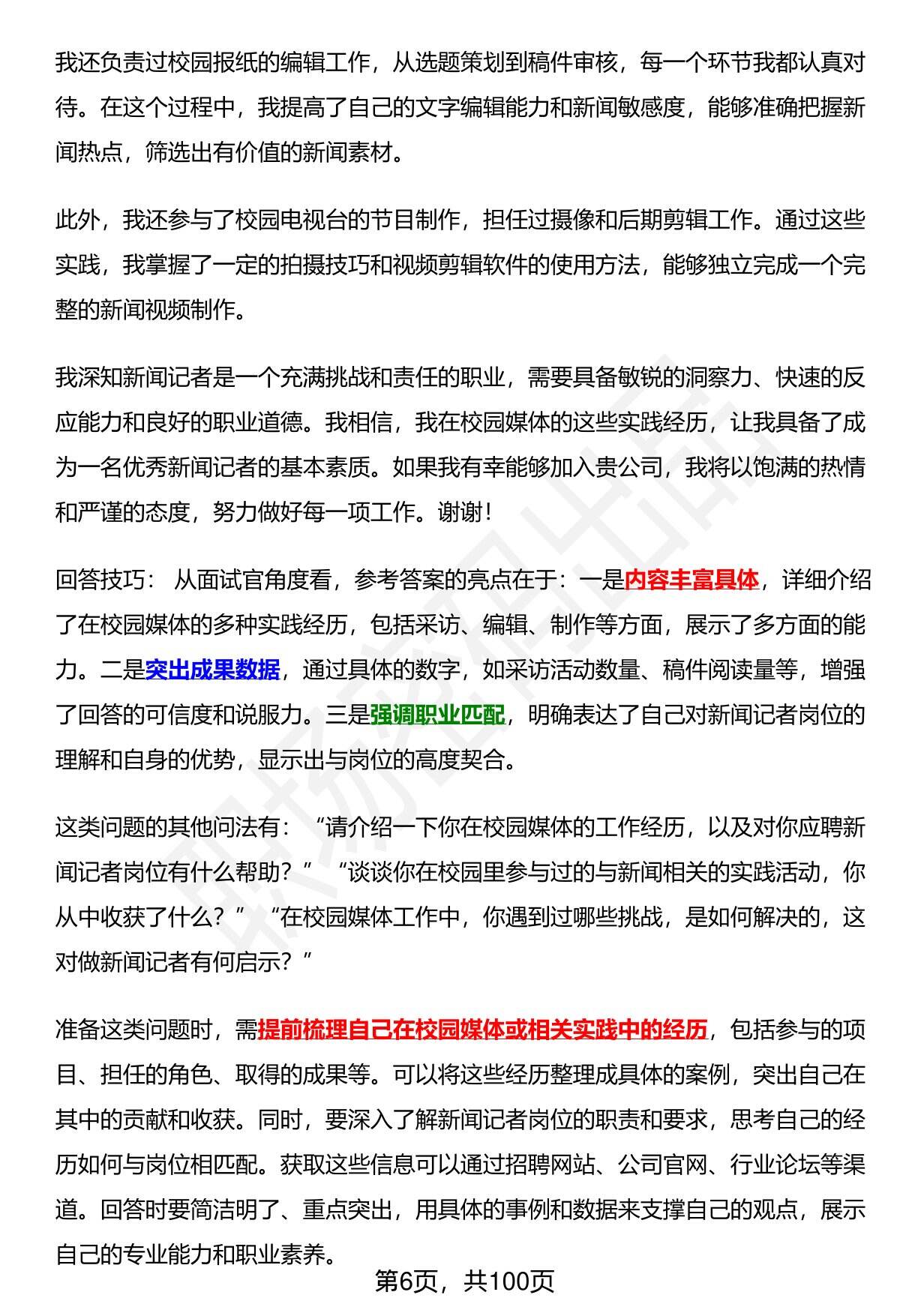 我还负责过校园报纸的编辑工作，从选题策划到稿件审核，每一个环节我都认真对待。在这个过程中，我提高了自己的文字编辑能力和新闻敏感度，能够准确把握新闻热点，筛选出有价值的新闻素材。

此外，我还参与了校园电视台的节目制作，担任过摄像和后期剪辑工作。通过这些实践，我掌握了一定的拍摄技巧和视频剪辑软件的使用方法，能够独立完成一个完整的新闻视频制作。

我深知新闻记者是一个充满挑战和责任的职业，需要具备敏锐的洞察力、快速的反应能力和良好的职业道德。我相信，我在校园媒体的这些实践经历，让我具备了成为一名优秀新闻记者的基本素质。如果我有幸能够加入贵公司，我将以饱满的热情和严谨的态度，努力做好每一项工作。谢谢！

回答技巧： 从面试官角度看，参考答案的亮点在于：一是内容丰富具体，详细介绍了在校园媒体的多种实践经历，包括采访、编辑、制作等方面，展示了多方面的能力。二是突出成果数据，通过具体的数字，如采访活动数量、稿件阅读量等，增强了回答的可信度和说服力。三是强调职业匹配，明确表达了自己对新闻记者岗位的理解和自身的优势，显示出与岗位的高度契合。

这类问题的其他问法有：“请介绍一下你在校园媒体的工作经历，以及对你应聘新闻记者岗位有什么帮助？”“谈谈你在校园里参与过的与新闻相关的实践活动，你从中收获了什么？”“在校园媒体工作中，你遇到过哪些挑战，是如何解决的，这对做新闻记者有何启示？”

准备这类问题时，需提前梳理自己在校园媒体或相关实践中的经历，包括参与的项目、担任的角色、取得的成果等。可以将这些经历整理成具体的案例，突出自己在其中的贡献和收获。同时，要深入了解新闻记者岗位的职责和要求，思考自己的经历如何与岗位相匹配。获取这些信息可以通过招聘网站、公司官网、行业论坛等渠道。回答时要简洁明了、重点突出，用具体的事例和数据来支撑自己的观点，展示自己的专业能力和职业素养。

第6页，共100页